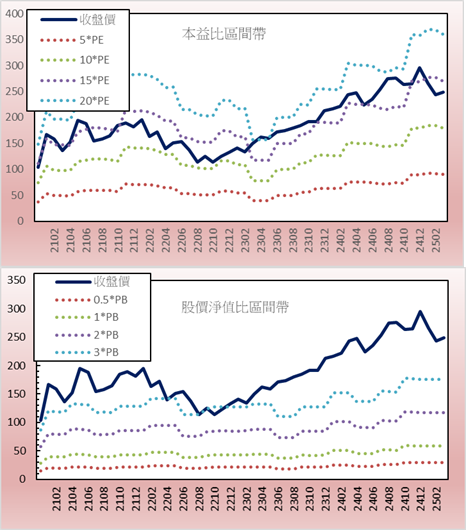 400
350
300
250
200
150
100
50
0

收盤價
5*PE
10*PE
15*PE
20*PE

本益比區間帶

2102
2104
2106
2108
2110
2112
2202
2204
2206
2208
2210
2212
2302
2304
2306
2308
2310
2312
2402
2404
2406
2408
2410
2412
2502

350
300
250
200
150
100
50
0

收盤價
0.5*PB
1*PB
2*PB
3*PB

股價淨值比區間帶

2102
2104
2106
2108
2110
2112
2202
2204
2206
2208
2210
2212
2302
2304
2306
2308
2310
2312
2402
2404
2406
2408
2410
2412
2502